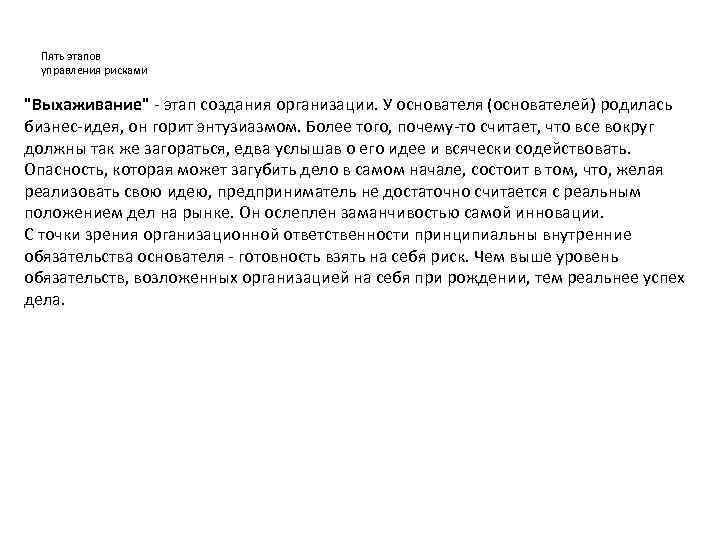 Пять этапов управления рисками

"Выхаживание" - этап создания организации. У основателя (основателей) родилась бизнес-идея, он горит энтузиазмом. Более того, почему-то считает, что все вокруг должны так же загораться, едва услышав о его идее и всячески содействовать. Опасность, которая может загубить дело в самом начале, состоит в том, что, желая реализовать свою идею, предприниматель не достаточно считается с реальным положением дел на рынке. Он ослеплен заманчивостью самой инновации.
С точки зрения организационной ответственности принципиальны внутренние обязательства основателя - готовность взять на себя риск. Чем выше уровень обязательств, возложенных организацией на себя при рождении, тем реальнее успех дела.